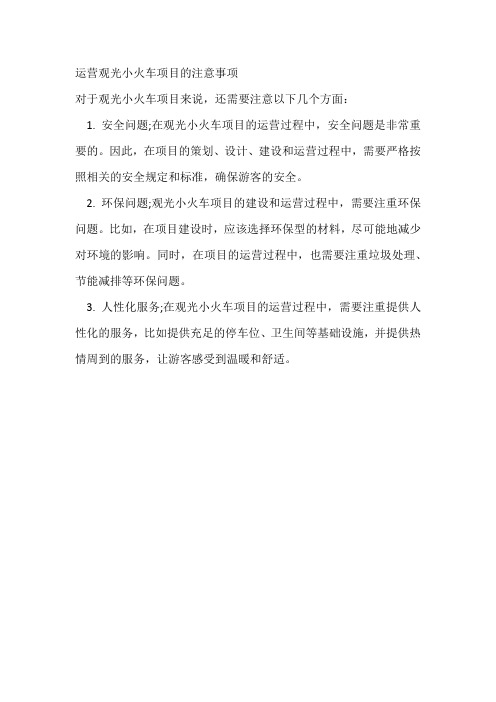 运营观光小火车项目的注意事项

对于观光小火车项目来说，还需要注意以下几个方面：

1. 安全问题;在观光小火车项目的运营过程中，安全问题是非常重要的。因此，在项目的策划、设计、建设和运营过程中，需要严格按照相关的安全规定和标准，确保游客的安全。

2. 环保问题;观光小火车项目的建设和运营过程中，需要注重环保问题。比如，在项目建设时，应该选择环保型的材料，尽可能地减少对环境的影响。同时，在项目的运营过程中，也需要注重垃圾处理、节能减排等环保问题。

3. 人性化服务;在观光小火车项目的运营过程中，需要注重提供人性化的服务，比如提供充足的停车位、卫生间等基础设施，并提供热情周到的服务，让游客感受到温暖和舒适。